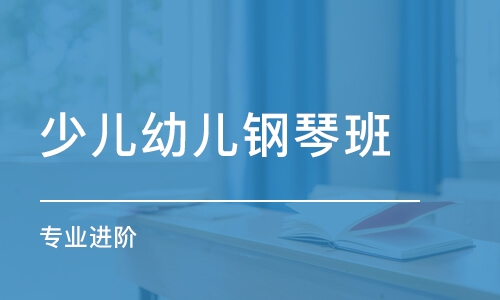 少儿幼儿钢琴班

专业进阶